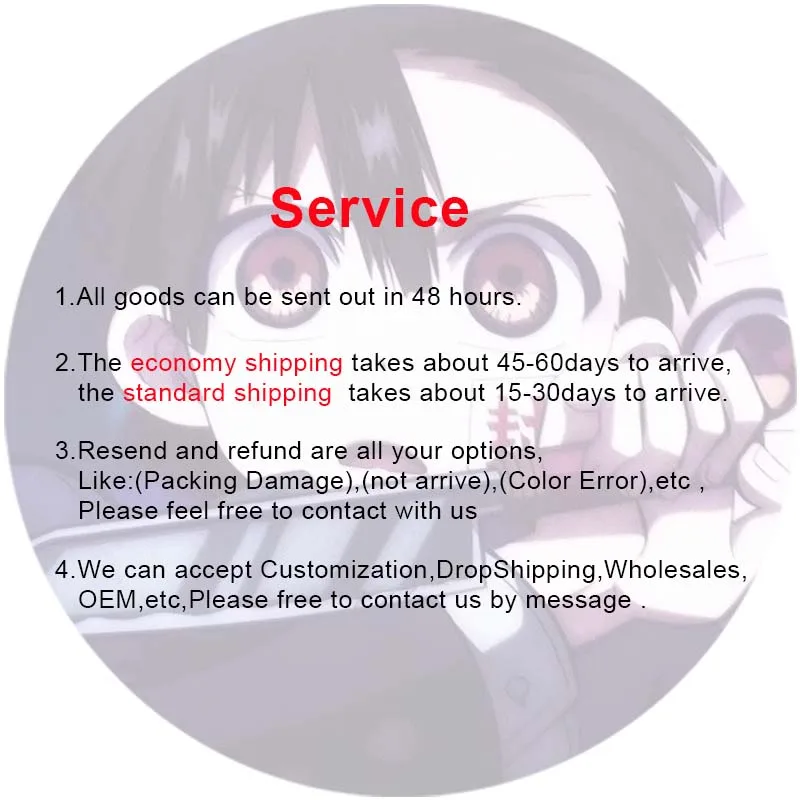 Service

1.All goods can be sent out in 48 hours.

2.The economy shipping takes about 45-60days to arrive, the standard shipping takes about 15-30days to arrive.

3.Resend and refund are all your options, Like:(Packing Damage),(not arrive),(Color Error),etc , Please feel free to contact with us

4.We can accept Customization,DropShipping,Wholesales, OEM,etc,Please free to contact us by message .